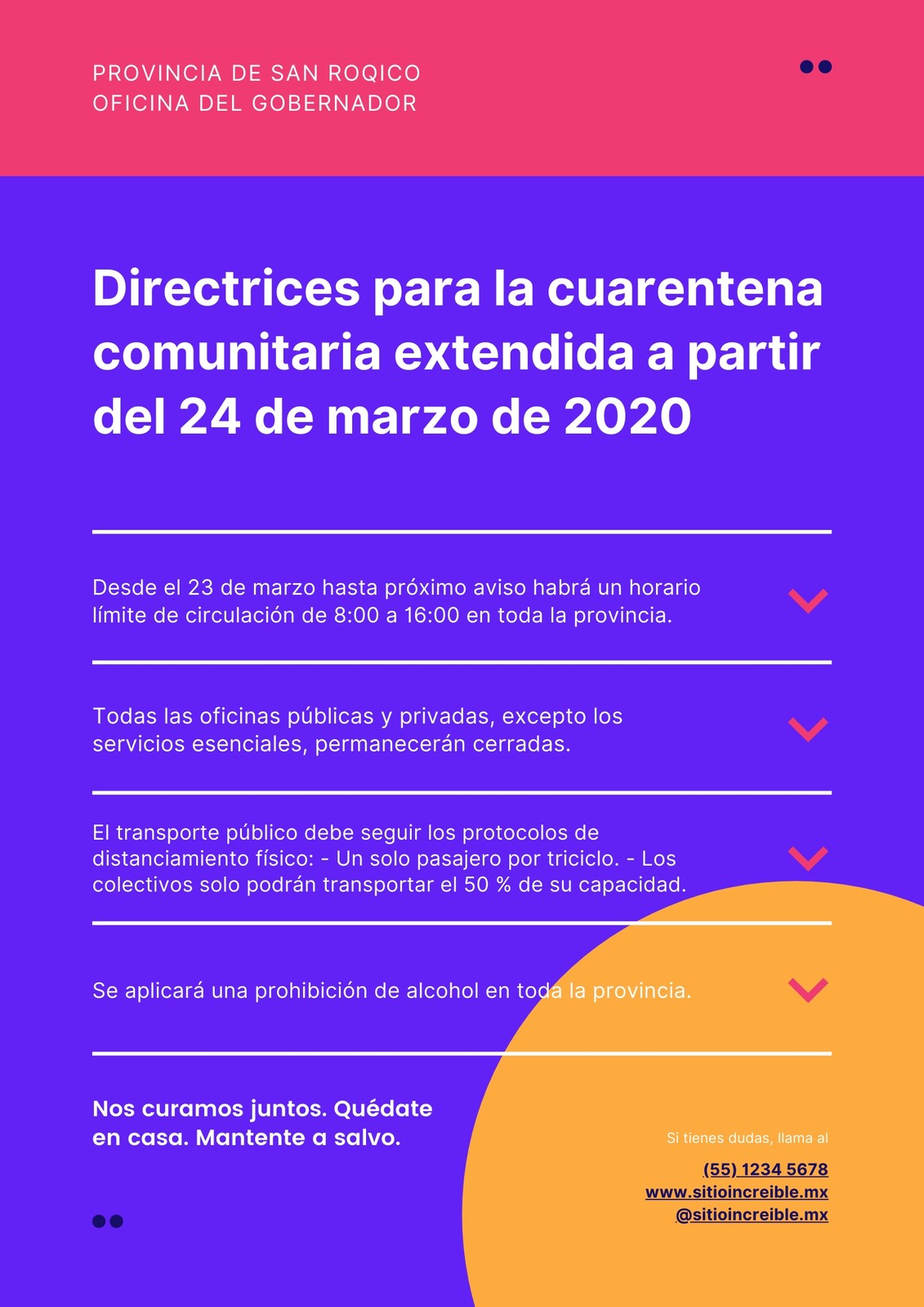 PROVINCIA DE SAN ROQICO
OFICINA DEL GOBERNADOR

Directrices para la cuarentena comunitaria extendida a partir del 24 de marzo de 2020

Desde el 23 de marzo hasta próximo aviso habrá un horario límite de circulación de 8:00 a 16:00 en toda la provincia.

Todas las oficinas públicas y privadas, excepto los servicios esenciales, permanecerán cerradas.

El transporte público debe seguir los protocolos de distanciamiento físico: - Un solo pasajero por triciclo. - Los colectivos solo podrán transportar el 50 % de su capacidad.

Se aplicará una prohibición de alcohol en toda la provincia.

Nos curamos juntos. Quédate en casa. Mantente a salvo.

Si tienes dudas, llama al

(55) 1234 5678
www.sitioincreible.mx
@sitioincreible.mx